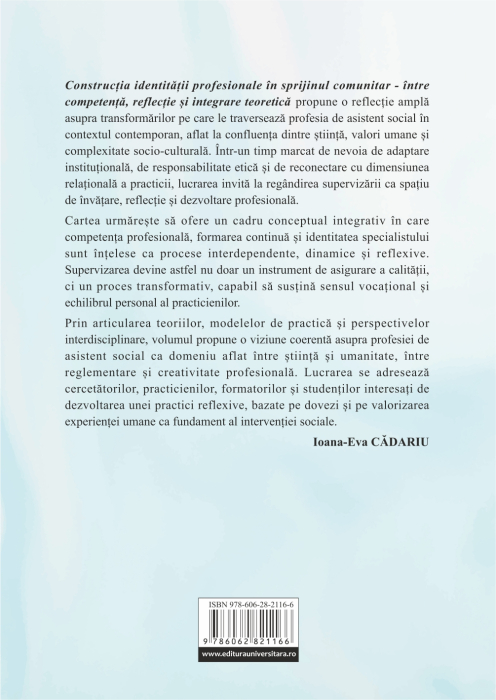 Construcția identității profesionale în sprijinul comunitar - între competență, reflecție și integrare teoretică propune o reflecție amplă asupra transformărilor pe care le traversează profesia de asistent social în contextul contemporan, aflat la confluența dintre știință, valori umane și complexitate socio-culturală. Într-un timp marcat de nevoia de adaptare instituțională, de responsabilitate etică și de reconectare cu dimensiunea relațională a practicii, lucrarea invită la regândirea supervizării ca spațiu de învățare, reflecție și dezvoltare profesională.

Cartea urmărește să ofere un cadru conceptual integrativ în care competența profesională, formarea continuă și identitatea specialistului sunt înțelese ca procese interdependente, dinamice și reflexive. Supervizarea devine astfel nu doar un instrument de asigurare a calității, ci un proces transformativ, capabil să susțină sensul vocațional și echilibrul personal al practicienilor.

Prin articularea teoriilor, modelelor de practică și perspectivelor interdisciplinare, volumul propune o viziune coerentă asupra profesiei de asistent social ca domeniu aflat între știință și umanitate, între reglementare și creativitate profesională. Lucrarea se adresează cercetătorilor, practicienilor, formatorilor și studenților interesați de dezvoltarea unei practici reflexive, bazate pe dovezi și pe valorizarea experienței umane ca fundament al intervenției sociale.

Ioana-Eva CĂDARIU

ISBN 978-606-28-2116-6

9 786062 821166

www.editurauniversitara.ro